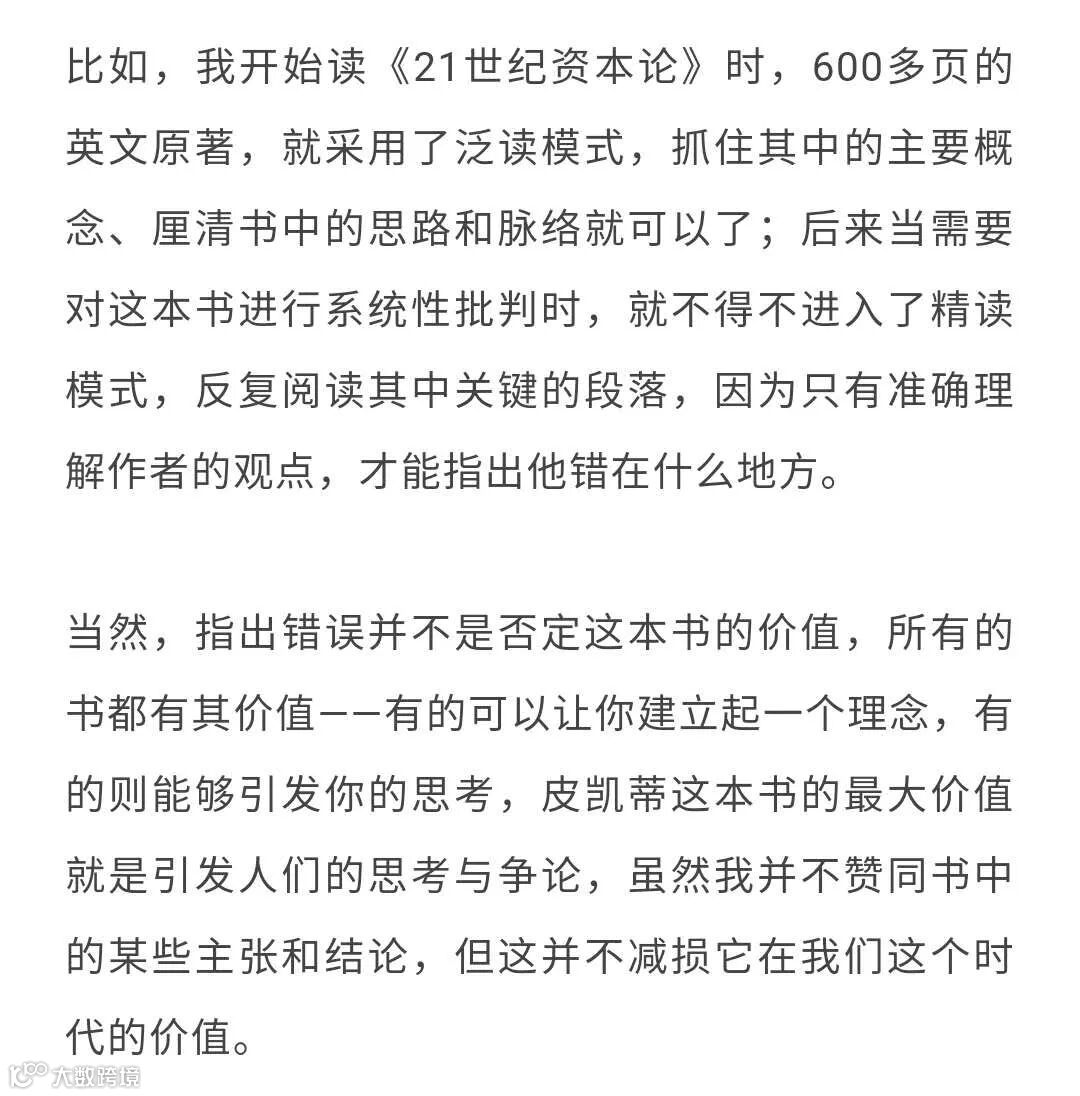 比如，我开始读《21世纪资本论》时，600多页的英文原著，就采用了泛读模式，抓住其中的主要概念、厘清书中的思路和脉络就可以了；后来当需要对这本书进行系统性批判时，就不得不进入了精读模式，反复阅读其中关键的段落，因为只有准确理解作者的观点，才能指出他错在什么地方。

当然，指出错误并不是否定这本书的价值，所有的书都有其价值——有的可以让你建立起一个理念，有的则能够引发你的思考，皮凯蒂这本书的最大价值就是引发人们的思考与争论，虽然我并不赞同书中的某些主张和结论，但这并不减损它在我们这个时代的价值。

大数跨境